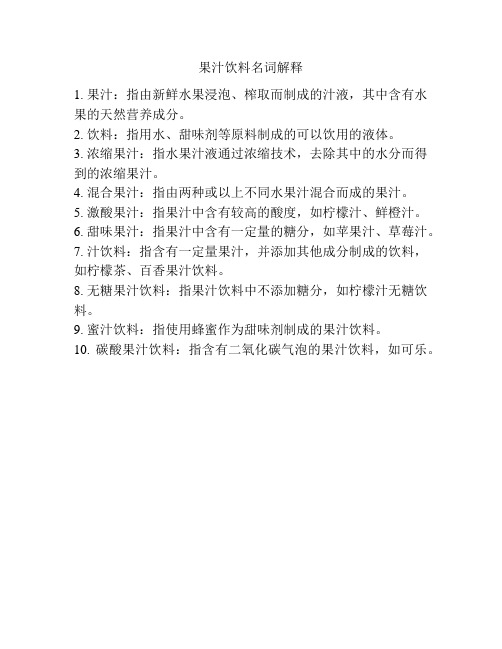 果汁饮料名词解释

1. 果汁：指由新鲜水果浸泡、榨取而制成的汁液，其中含有水果的天然营养成分。

2. 饮料：指用水、甜味剂等原料制成的可以饮用的液体。

3. 浓缩果汁：指水果汁液通过浓缩技术，去除其中的水分而得到的浓缩果汁。

4. 混合果汁：指由两种或以上不同水果汁混合而成的果汁。

5. 激酸果汁：指果汁中含有较高的酸度，如柠檬汁、鲜橙汁。

6. 甜味果汁：指果汁中含有一定量的糖分，如苹果汁、草莓汁。

7. 汁饮料：指含有一定量果汁，并添加其他成分制成的饮料，如柠檬茶、百香果汁饮料。

8. 无糖果汁饮料：指果汁饮料中不添加糖分，如柠檬汁无糖饮料。

9. 蜜汁饮料：指使用蜂蜜作为甜味剂制成的果汁饮料。

10. 碳酸果汁饮料：指含有二氧化碳气泡的果汁饮料，如可乐。